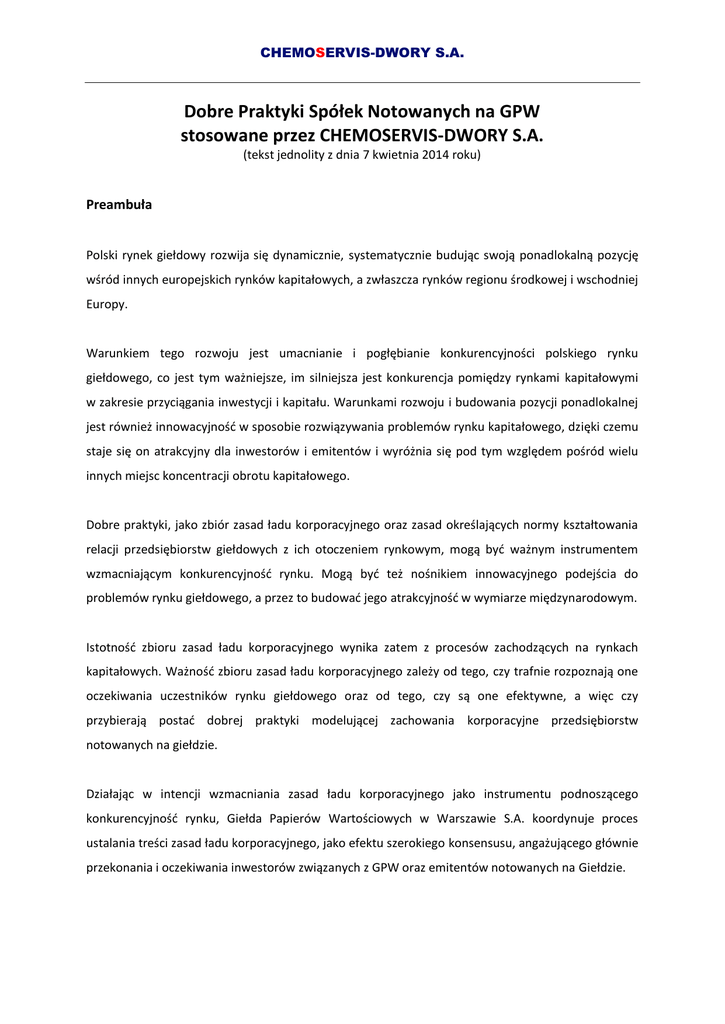 CHEMOSERVIS-DWORY S.A.

Dobre Praktyki Spółek Notowanych na GPW
stosowane przez CHEMOSERVIS-DWORY S.A.
(tekst jednolity z dnia 7 kwietnia 2014 roku)

Preambuła

Polski rynek giełdowy rozwija się dynamicznie, systematycznie budując swoją ponadlokalną pozycję wśród innych europejskich rynków kapitałowych, a zwłaszcza rynków regionu środkowej i wschodniej Europy.

Warunkiem tego rozwoju jest umacnianie i pogłębianie konkurencyjności polskiego rynku giełdowego, co jest tym ważniejsze, im silniejsza jest konkurencja pomiędzy rynkami kapitałowymi w zakresie przyciągania inwestycji i kapitału. Warunkami rozwoju i budowania pozycji ponadlokalnej jest również innowacyjność w sposobie rozwiązywania problemów rynku kapitałowego, dzięki czemu staje się on atrakcyjny dla inwestorów i emitentów i wyróżnia się pod tym względem pośród wielu innych miejsc koncentracji obrotu kapitałowego.

Dobre praktyki, jako zbiór zasad ładu korporacyjnego oraz zasad określających normy kształtowania relacji przedsiębiorstw giełdowych z ich otoczeniem rynkowym, mogą być ważnym instrumentem wzmacniającym konkurencyjność rynku. Mogą być też nośnikiem innowacyjnego podejścia do problemów rynku giełdowego, a przez to budować jego atrakcyjność w wymiarze międzynarodowym.

Istotność zbioru zasad ładu korporacyjnego wynika zatem z procesów zachodzących na rynkach kapitałowych. Ważność zbioru zasad ładu korporacyjnego zależy od tego, czy trafnie rozpoznają one oczekiwania uczestników rynku giełdowego oraz od tego, czy są one efektywne, a więc czy przybierają postać dobrej praktyki modelującej zachowania korporacyjne przedsiębiorstw notowanych na giełdzie.

Działając w intencji wzmacniania zasad ładu korporacyjnego jako instrumentu podnoszącego konkurencyjność rynku, Giełda Papierów Wartościowych w Warszawie S.A. koordynuje proces ustalania treści zasad ładu korporacyjnego, jako efektu szerokiego konsensusu, angażującego głównie przekonania i oczekiwania inwestorów związanych z GPW oraz emitentów notowanych na Giełdzie.